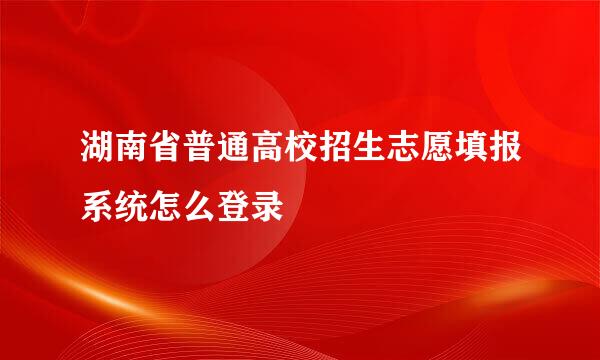 湖南省普通高校招生志愿填报系统怎么登录